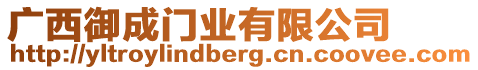 广西御成门业有限公司
http://yltroylindberg.cn.coovee.com